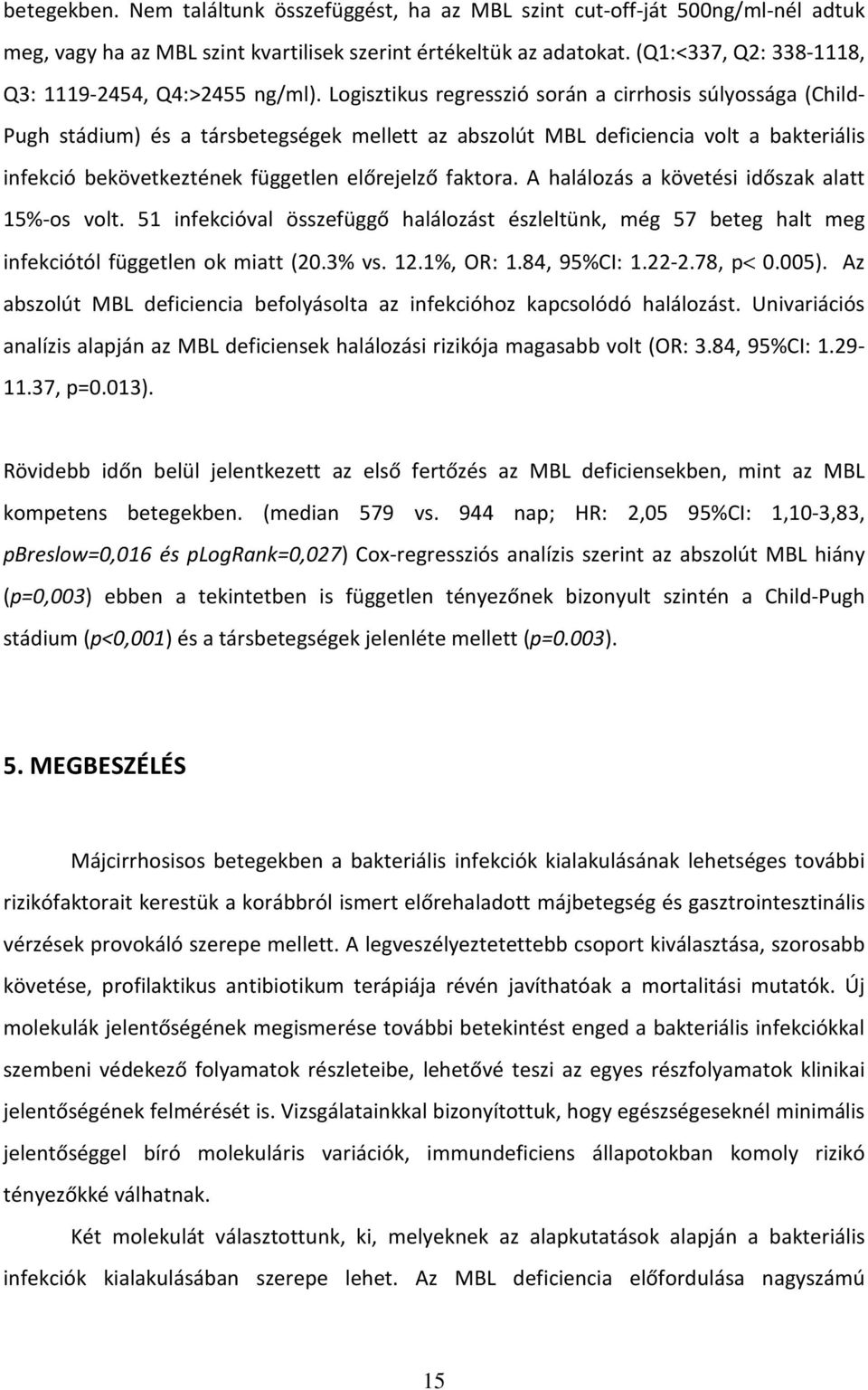 betegekben. Nem találtunk összefüggést, ha az MBL szint cut-off-ját 500ng/ml-nél adtuk meg, vagy ha az MBL szint kvartilisek szerint értékeltük az adatokat. (Q1:<337, Q2: 338-1118, Q3: 1119-2454, Q4:>2455 ng/ml). Logisztikus regresszió során a cirrhosis súlyossága (Child-Pugh stádium) és a társbetegségek mellett az abszolút MBL deficiencia volt a bakteriális infekció bekövetkeztének független előrejelző faktora. A halálozás a követési időszak alatt 15%-os volt. 51 infekcióval összefüggő halálozást észleltünk, még 57 beteg halt meg infekciótól független ok miatt (20.3% vs. 12.1%, OR: 1.84, 95%CI: 1.22-2.78, p< 0.005). Az abszolút MBL deficiencia befolyásolta az infekcióhoz kapcsolódó halálozást. Univariációs analízis alapján az MBL deficiensek halálozási rizikója magasabb volt (OR: 3.84, 95%CI: 1.29-11.37, p=0.013).

Rövidebb időn belül jelentkezett az első fertőzés az MBL deficiensekben, mint az MBL kompetens betegekben. (median 579 vs. 944 nap; HR: 2,05 95%CI: 1,10-3,83, pBreslow=0,016 és pLogRank=0,027) Cox-regressziós analízis szerint az abszolút MBL hiány (p=0,003) ebben a tekintetben is független tényezőnek bizonyult szintén a Child-Pugh stádium (p<0,001) és a társbetegségek jelenléte mellett (p=0.003).

5. MEGBESZÉLÉS

Májcirrhosisos betegekben a bakteriális infekciók kialakulásának lehetséges további rizikófaktorait kerestük a korábbról ismert előrehaladott májbetegség és gasztrointesztinális vérzések provokáló szerepe mellett. A legveszélyeztetettebb csoport kiválasztása, szorosabb követése, profilaktikus antibiotikum terápiája révén javíthatóak a mortalitási mutatók. Új molekulák jelentőségének megismerése további betekintést enged a bakteriális infekciókkal szembeni védekező folyamatok részleteibe, lehetővé teszi az egyes részfolyamatok klinikai jelentőségének felmérését is. Vizsgálatainkkal bizonyítottuk, hogy egészségeseknél minimális jelentőséggel bíró molekuláris variációk, immundeficiens állapotokban komoly rizikó tényezőkké válhatnak.

Két molekulát választottunk, ki, melyeknek az alapkutatások alapján a bakteriális infekciók kialakulásában szerepe lehet. Az MBL deficiencia előfordulása nagyszámú

15